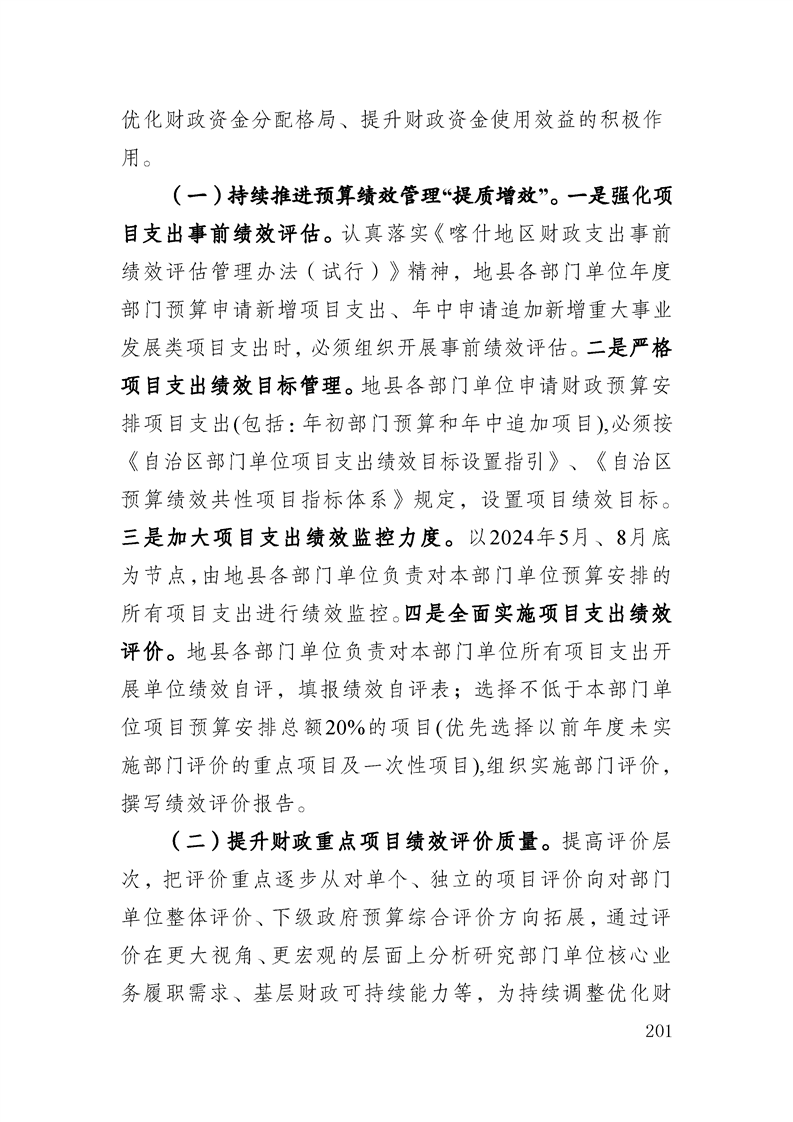 优化财政资金分配格局、提升财政资金使用效益的积极作用。

（一）持续推进预算绩效管理“提质增效”。一是强化项目支出事前绩效评估。认真落实《喀什地区财政支出事前绩效评估管理办法（试行）》精神，地县各部门单位年度部门预算申请新增项目支出、年中申请追加新增重大事业发展类项目支出时，必须组织开展事前绩效评估。二是严格项目支出绩效目标管理。地县各部门单位申请财政预算安排项目支出(包括：年初部门预算和年中追加项目),必须按《自治区部门单位项目支出绩效目标设置指引》、《自治区预算绩效共性项目指标体系》规定，设置项目绩效目标。三是加大项目支出绩效监控力度。以2024年5月、8月底为节点，由地县各部门单位负责对本部门单位预算安排的所有项目支出进行绩效监控。四是全面实施项目支出绩效评价。地县各部门单位负责对本部门单位所有项目支出开展单位绩效自评，填报绩效自评表；选择不低于本部门单位项目预算安排总额20%的项目(优先选择以前年度未实施部门评价的重点项目及一次性项目),组织实施部门评价，撰写绩效评价报告。

（二）提升财政重点项目绩效评价质量。提高评价层次，把评价重点逐步从对单个、独立的项目评价向对部门单位整体评价、下级政府预算综合评价方向拓展，通过评价在更大视角、更宏观的层面上分析研究部门单位核心业务履职需求、基层财政可持续能力等，为持续调整优化财

201